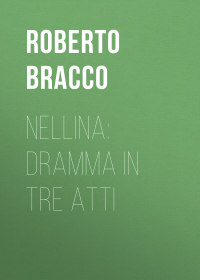 ROBERTO BRACCO

NELLINA: DRAMMA IN TRE ATTI